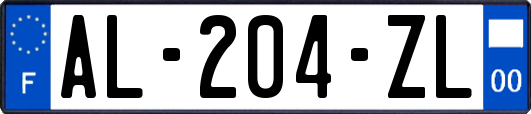 F
AL-204-ZL
00